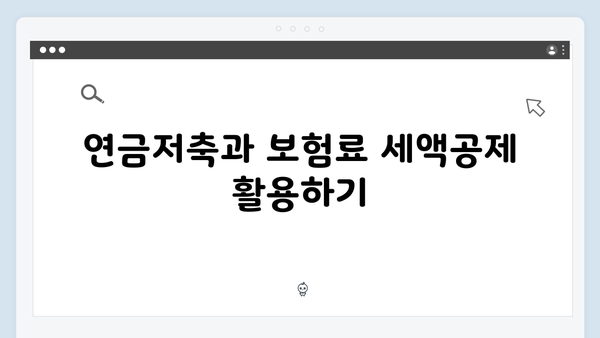 연금저축과 보험료 세액공제 활용하기